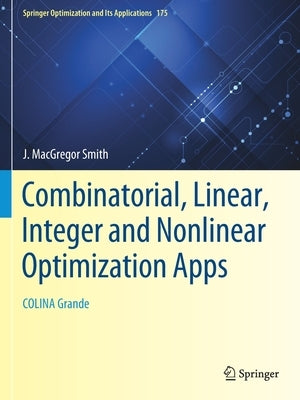 Springer Optimization and Its Applications 175

J. MacGregor Smith

Combinatorial, Linear, Integer and Nonlinear Optimization Apps

COLINA Grande

Springer